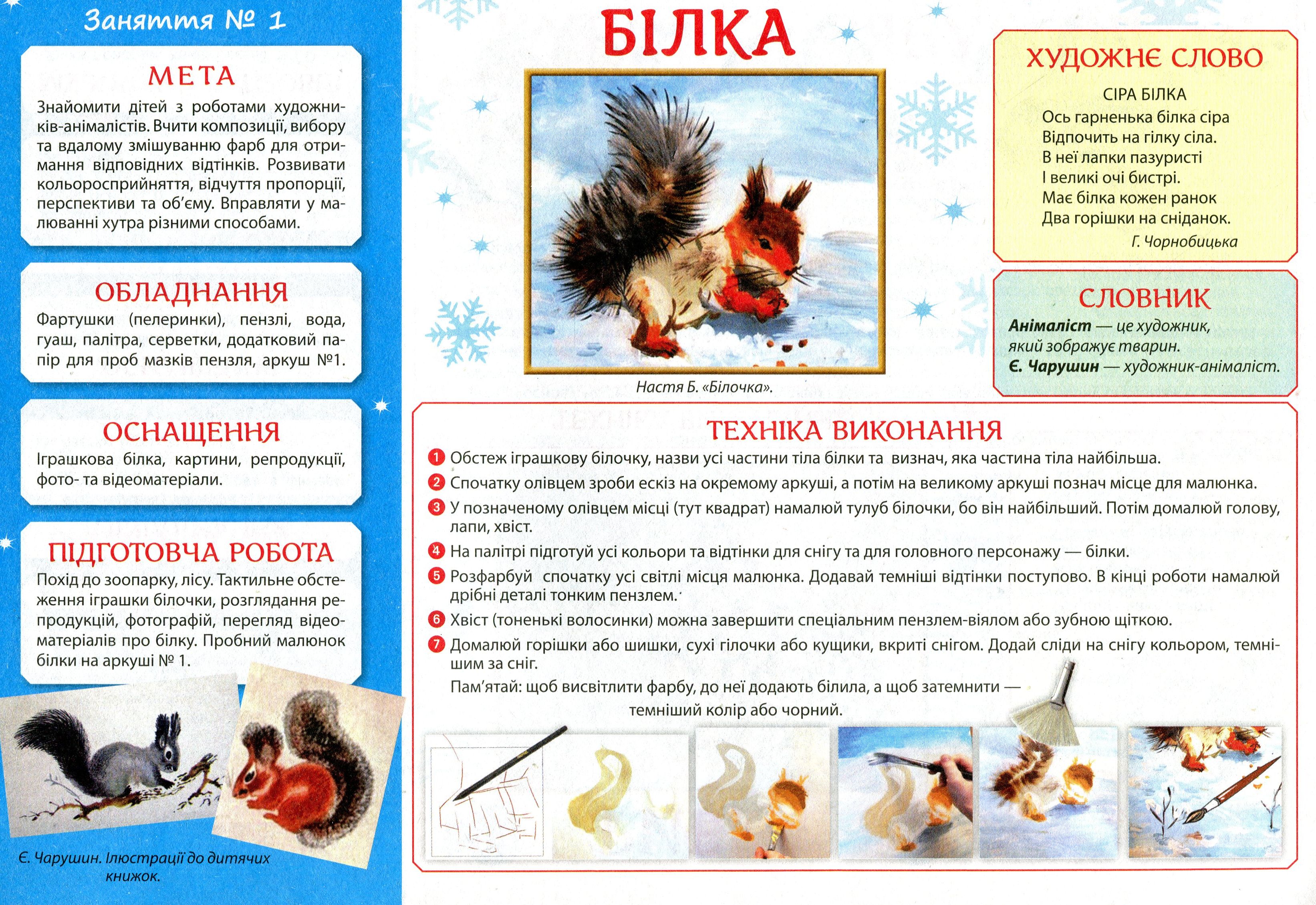 Заняття № 1

МЕТА

Знайомити дітей з роботами художників-анімалістів. Вчити композиції, вибору та вдалому змішуванню фарб для отримання відповідних відтінків. Розвивати кольоросприйняття, відчуття пропорції, перспективи та об'єму. Вправляти у малюванні хутра різними способами.

ОБЛАДНАННЯ

Фартушки (пелеринки), пензлі, вода, гуаш, палітра, серветки, додатковий папір для проб мазків пензля, аркуш №1.

ОСНАЩЕННЯ

Іграшкова білка, картини, репродукції, фото- та відеоматеріали.

ПІДГОТОВЧА РОБОТА

Похід до зоопарку, лісу. Тактильне обстеження іграшки білочки, розглядання репродукцій, фотографій, перегляд відеоматеріалів про білку. Пробний малюнок білки на аркуші № 1.

Є. Чарушин. Ілюстрації до дитячих книжок.

БІЛКА

Настя Б. «Білочка».

ХУДОЖНЄ СЛОВО

СІРА БІЛКА
Ось гарненька білка сіра
Відпочить на гілку сіла.
В неї лапки пазуристі
І великі очі бистрі.
Має білка кожен ранок
Два горішки на сніданок.

Г. Чорнобицька

СЛОВНИК

Анімаліст — це художник, який зображує тварин.
Є. Чарушин — художник-анімаліст.

ТЕХНІКА ВИКОНАННЯ

1 Обстеж іграшкову білочку, назви усі частини тіла білки та визнач, яка частина тіла найбільша.
2 Спочатку олівцем зроби ескіз на окремому аркуші, а потім на великому аркуші познач місце для малюнка.
3 У позначеному олівцем місці (тут квадрат) намалюй тулуб білочки, бо він найбільший. Потім домалюй голову, лапи, хвіст.
4 На палітрі підготуй усі кольори та відтінки для снігу та для головного персонажу — білки.
5 Розфарбуй спочатку усі світлі місця малюнка. Додавай темніші відтінки поступово. В кінці роботи намалюй дрібні деталі тонким пензлем.
6 Хвіст (тоненькі волосинки) можна завершити спеціальним пензлем-віялом або зубною щіткою.
7 Домалюй горішки або шишки, сухі гілочки або кущики, вкриті снігом. Додай сліди на снігу кольором, темнішим за сніг.
Пам'ятай: щоб висвітлити фарбу, до неї додають білила, а щоб затемнити — темніший колір або чорний.